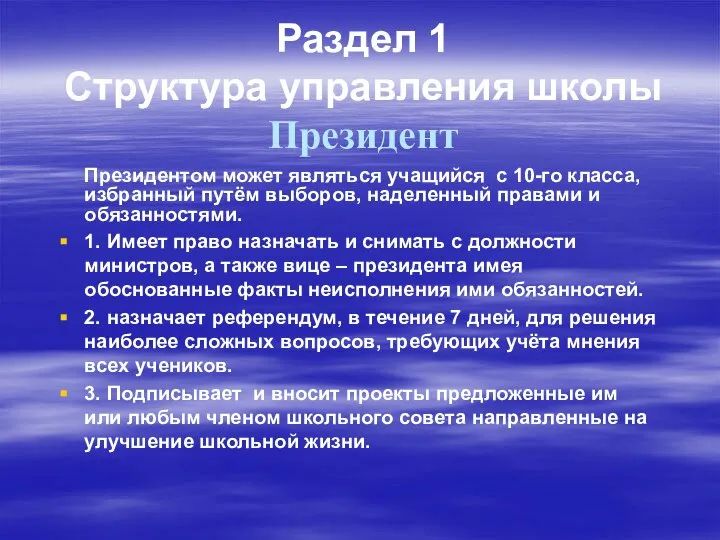 Раздел 1
Структура управления школы
Президент

Президентом может являться учащийся с 10-го класса, избранный путём выборов, наделенный правами и обязанностями.

1. Имеет право назначать и снимать с должности министров, а также вице – президента имея обоснованные факты неисполнения ими обязанностей.

2. назначает референдум, в течение 7 дней, для решения наиболее сложных вопросов, требующих учёта мнения всех учеников.

3. Подписывает и вносит проекты предложенные им или любым членом школьного совета направленные на улучшение школьной жизни.